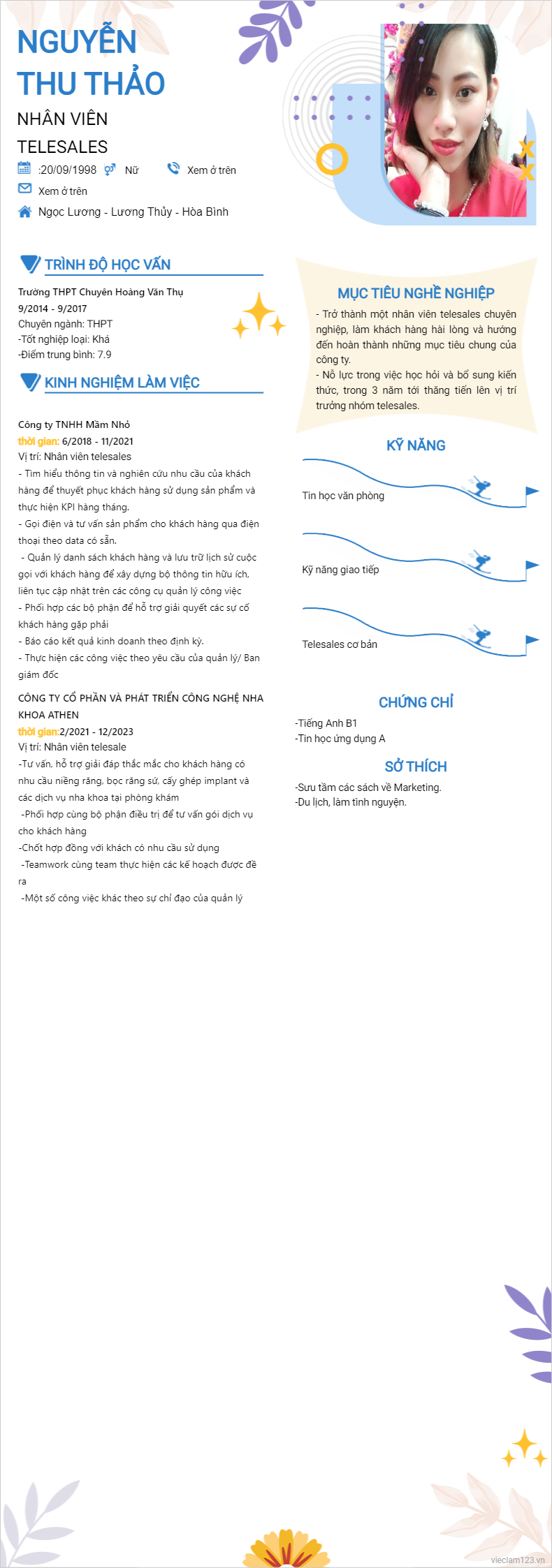 NGUYỄN THU THẢO

NHÂN VIÊN TELESALES

:20/09/1998 Nữ Xem ở trên

Xem ở trên

Ngọc Lương - Lương Thủy - Hòa Bình

TRÌNH ĐỘ HỌC VẤN

Trường THPT Chuyên Hoàng Văn Thụ
9/2014 - 9/2017
Chuyên ngành: THPT
-Tốt nghiệp loại: Khá
-Điểm trung bình: 7.9

KINH NGHIỆM LÀM VIỆC

Công ty TNHH Mầm Nhỏ
thời gian: 6/2018 - 11/2021
Vị trí: Nhân viên telesales
- Tìm hiểu thông tin và nghiên cứu nhu cầu của khách hàng để thuyết phục khách hàng sử dụng sản phẩm và thực hiện KPI hàng tháng.
- Gọi điện và tư vấn sản phẩm cho khách hàng qua điện thoại theo data có sẵn.
- Quản lý danh sách khách hàng và lưu trữ lịch sử cuộc gọi với khách hàng để xây dựng bộ thông tin hữu ích, liên tục cập nhật trên các công cụ quản lý công việc
- Phối hợp các bộ phận để hỗ trợ giải quyết các sự cố khách hàng gặp phải
- Báo cáo kết quả kinh doanh theo định kỳ.
- Thực hiện các công việc theo yêu cầu của quản lý/ Ban giám đốc

CÔNG TY CỔ PHẦN VÀ PHÁT TRIỂN CÔNG NGHỆ NHA KHOA ATHEN
thời gian:2/2021 - 12/2023
Vị trí: Nhân viên telesale
-Tư vấn, hỗ trợ giải đáp thắc mắc cho khách hàng có nhu cầu niềng răng, bọc răng sứ, cấy ghép implant và các dịch vụ nha khoa tại phòng khám
-Phối hợp cùng bộ phận điều trị để tư vấn gói dịch vụ cho khách hàng
-Chốt hợp đồng với khách có nhu cầu sử dụng
-Teamwork cùng team thực hiện các kế hoạch được đề ra
-Một số công việc khác theo sự chỉ đạo của quản lý

MỤC TIÊU NGHỀ NGHIỆP

- Trở thành một nhân viên telesales chuyên nghiệp, làm khách hàng hài lòng và hướng đến hoàn thành những mục tiêu chung của công ty.
- Nỗ lực trong việc học hỏi và bổ sung kiến thức, trong 3 năm tới thăng tiến lên vị trí trưởng nhóm telesales.

KỸ NĂNG

Tin học văn phòng

Kỹ năng giao tiếp

Telesales cơ bản

CHỨNG CHỈ

-Tiếng Anh B1
-Tin học ứng dụng A

SỞ THÍCH

-Sưu tầm các sách về Marketing.
-Du lịch, làm tình nguyện.

vieclam123.vn